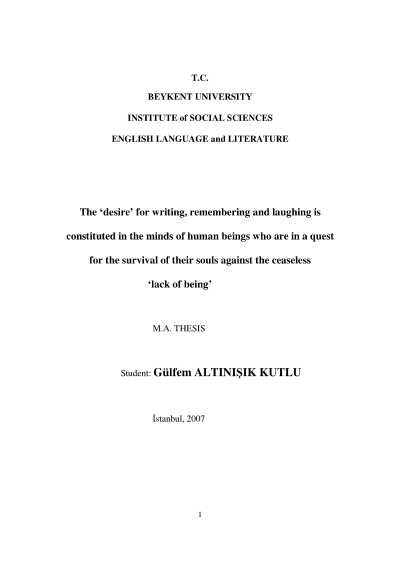 T.C.

BEYKENT UNIVERSITY

INSTITUTE of SOCIAL SCIENCES

ENGLISH LANGUAGE and LITERATURE

The ‘desire’ for writing, remembering and laughing is constituted in the minds of human beings who are in a quest for the survival of their souls against the ceaseless ‘lack of being’

M.A. THESIS

Student: Gülfem ALTINIŞIK KUTLU

İstanbul, 2007

1